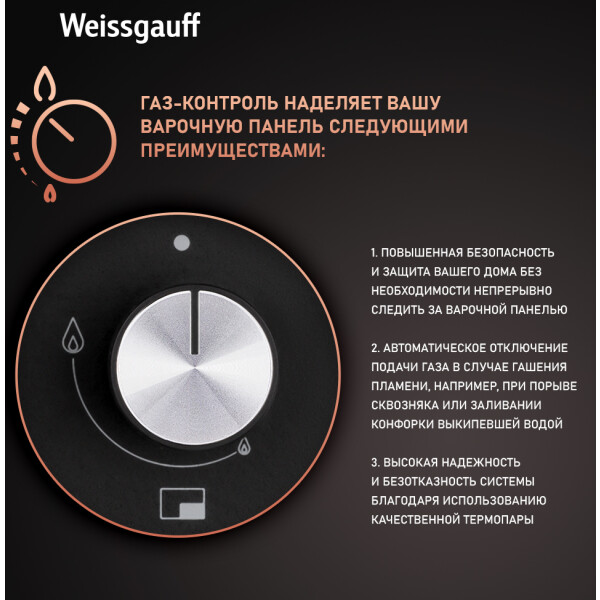 Weissgauff

ГАЗ-КОНТРОЛЬ НАДЕЛЯЕТ ВАШУ ВАРОЧНУЮ ПАНЕЛЬ СЛЕДУЮЩИМИ ПРЕИМУЩЕСТВАМИ:

1. ПОВЫШЕННАЯ БЕЗОПАСНОСТЬ И ЗАЩИТА ВАШЕГО ДОМА БЕЗ НЕОБХОДИМОСТИ НЕПРЕРЫВНО СЛЕДИТЬ ЗА ВАРОЧНОЙ ПАНЕЛЬЮ

2. АВТОМАТИЧЕСКОЕ ОТКЛЮЧЕНИЕ ПОДАЧИ ГАЗА В СЛУЧАЕ ГАШЕНИЯ ПЛАМЕНИ, НАПРИМЕР, ПРИ ПОРЫВЕ СКВОЗНЯКА ИЛИ ЗАЛИВАНИИ КОНФОРКИ ВЫКИПЕВШЕЙ ВОДОЙ

3. ВЫСОКАЯ НАДЕЖНОСТЬ И БЕЗОТКАЗНОСТЬ СИСТЕМЫ БЛАГОДАРЯ ИСПОЛЬЗОВАНИЮ КАЧЕСТВЕННОЙ ТЕРМОПАРЫ